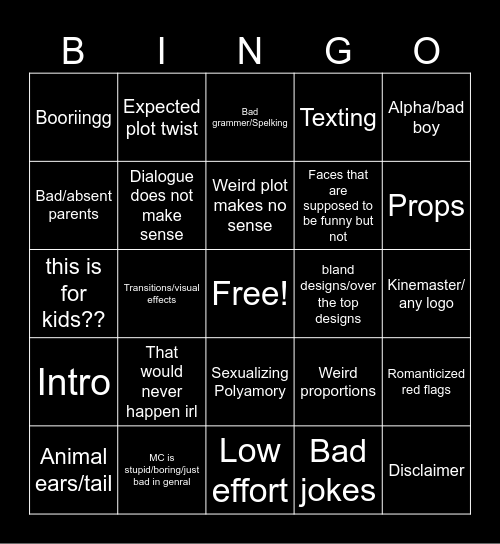 | B | I | N | G | O |
|---|---|---|---|---|
| Booriingg | Expected plot twist | Bad grammer/Spelking | Texting | Alpha/bad boy |
| Bad/absent parents | Dialogue does not make sense | Weird plot makes no sense | Faces that are supposed to be funny but not | Props |
| this is for kids?? | Transitions/visual effects | Free! | bland designs/over the top designs | Kinemaster/ any logo |
| Intro | That would never happen irl | Sexualizing Polyamory | Weird proportions | Romanticized red flags |
| Animal ears/tail | MC is stupid/boring/just bad in genral | Low effort | Bad jokes | Disclaimer |